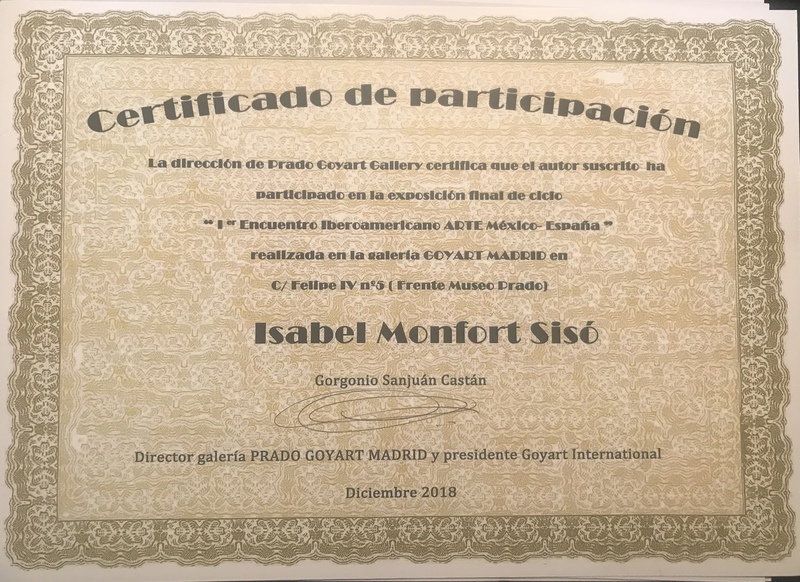 Certificado de participación

La dirección de Prado Goyart Gallery certifica que el autor suscrito ha participado en la exposición final de ciclo

" I er Encuentro Iberoamericano ARTE México- España "

realizada en la galería GOYART MADRID en

C/ Felipe IV nº5 ( Frente Museo Prado)

Isabel Monfort Sisó

Gorgonio Sanjuán Castán

Director galería PRADO GOYART MADRID y presidente Goyart International

Diciembre 2018